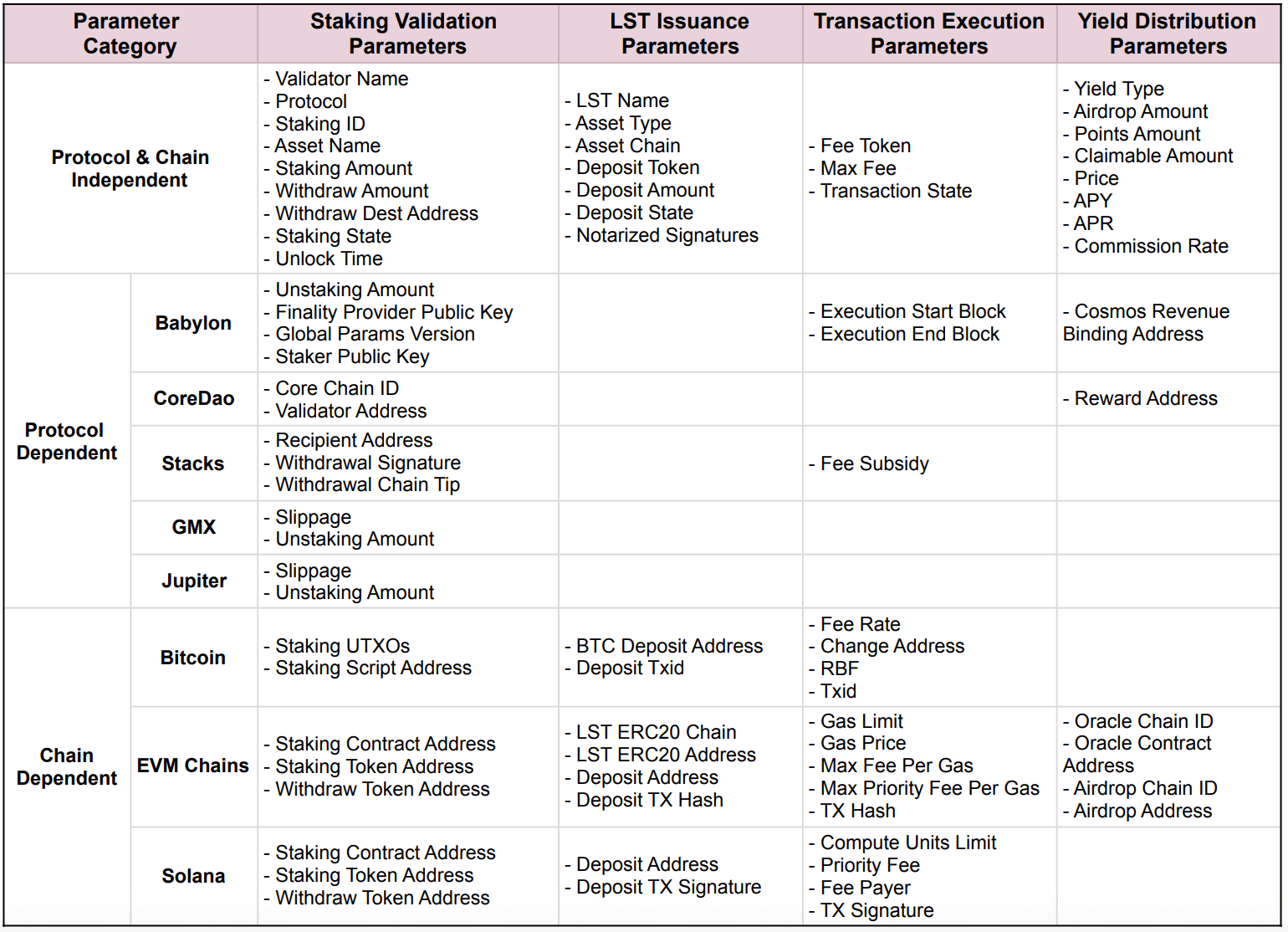 | Parameter Category | | Staking Validation Parameters | LST Issuance Parameters | Transaction Execution Parameters | Yield Distribution Parameters |
|---|---|---|---|---|---|
| Protocol & Chain Independent | | - Validator Name - Protocol - Staking ID - Asset Name - Staking Amount - Withdraw Amount - Withdraw Dest Address - Staking State - Unlock Time | - LST Name - Asset Type - Asset Chain - Deposit Token - Deposit Amount - Deposit State - Notarized Signatures | - Fee Token - Max Fee - Transaction State | - Yield Type - Airdrop Amount - Points Amount - Claimable Amount - Price - APY - APR - Commission Rate |
| Protocol Dependent | Babylon | - Unstaking Amount - Finality Provider Public Key - Global Params Version - Staker Public Key | | - Execution Start Block - Execution End Block | - Cosmos Revenue Binding Address |
| | CoreDao | - Core Chain ID - Validator Address | | | - Reward Address |
| | Stacks | - Recipient Address - Withdrawal Signature - Withdrawal Chain Tip | | - Fee Subsidy | |
| | GMX | - Slippage - Unstaking Amount | | | |
| | Jupiter | - Slippage - Unstaking Amount | | | |
| Chain Dependent | Bitcoin | - Staking UTXOs - Staking Script Address | - BTC Deposit Address - Deposit Txid | - Fee Rate - Change Address - RBF - Txid | |
| | EVM Chains | - Staking Contract Address - Staking Token Address - Withdraw Token Address | - LST ERC20 Chain - LST ERC20 Address - Deposit Address - Deposit TX Hash | - Gas Limit - Gas Price - Max Fee Per Gas - Max Priority Fee Per Gas - TX Hash | - Oracle Chain ID - Oracle Contract Address - Airdrop Chain ID - Airdrop Address |
| | Solana | - Staking Contract Address - Staking Token Address - Withdraw Token Address | - Deposit Address - Deposit TX Signature | - Compute Units Limit - Priority Fee - Fee Payer - TX Signature | |